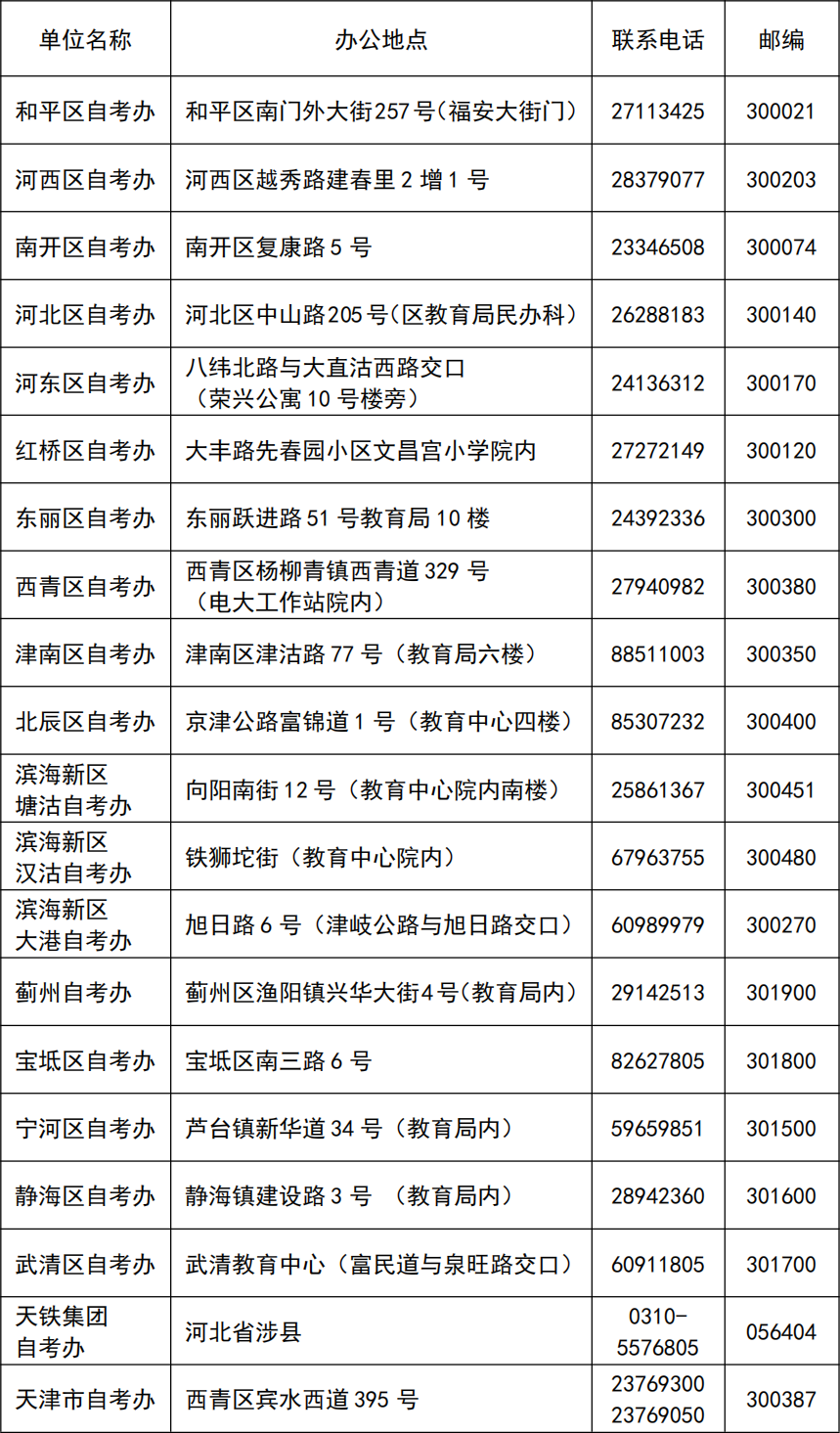 | 单位名称 | 办公地点 | 联系电话 | 邮编 |
|---|---|---|---|
| 和平区自考办 | 和平区南门外大街257号(福安大街门) | 27113425 | 300021 |
| 河西区自考办 | 河西区越秀路建春里 2 增 1 号 | 28379077 | 300203 |
| 南开区自考办 | 南开区复康路 5 号 | 23346508 | 300074 |
| 河北区自考办 | 河北区中山路205号(区教育局民办科) | 26288183 | 300140 |
| 河东区自考办 | 八纬北路与大直沽西路交口（荣兴公寓 10 号楼旁） | 24136312 | 300170 |
| 红桥区自考办 | 大丰路先春园小区文昌宫小学院内 | 27272149 | 300120 |
| 东丽区自考办 | 东丽跃进路 51 号教育局 10 楼 | 24392336 | 300300 |
| 西青区自考办 | 西青区杨柳青镇西青道 329 号（电大工作站院内） | 27940982 | 300380 |
| 津南区自考办 | 津南区津沽路 77 号（教育局六楼） | 88511003 | 300350 |
| 北辰区自考办 | 京津公路富锦道 1 号（教育中心四楼） | 85307232 | 300400 |
| 滨海新区塘沽自考办 | 向阳南街 12 号（教育中心院内南楼） | 25861367 | 300451 |
| 滨海新区汉沽自考办 | 铁狮坨街（教育中心院内） | 67963755 | 300480 |
| 滨海新区大港自考办 | 旭日路 6 号（津岐公路与旭日路交口） | 60989979 | 300270 |
| 蓟州自考办 | 蓟州区渔阳镇兴华大街4号(教育局内) | 29142513 | 301900 |
| 宝坻区自考办 | 宝坻区南三路 6 号 | 82627805 | 301800 |
| 宁河区自考办 | 芦台镇新华道 34 号（教育局内） | 59659851 | 301500 |
| 静海区自考办 | 静海镇建设路 3 号 （教育局内） | 28942360 | 301600 |
| 武清区自考办 | 武清教育中心（富民道与泉旺路交口） | 60911805 | 301700 |
| 天铁集团自考办 | 河北省涉县 | 0310-5576805 | 056404 |
| 天津市自考办 | 西青区宾水西道 395 号 | 23769300 23769050 | 300387 |